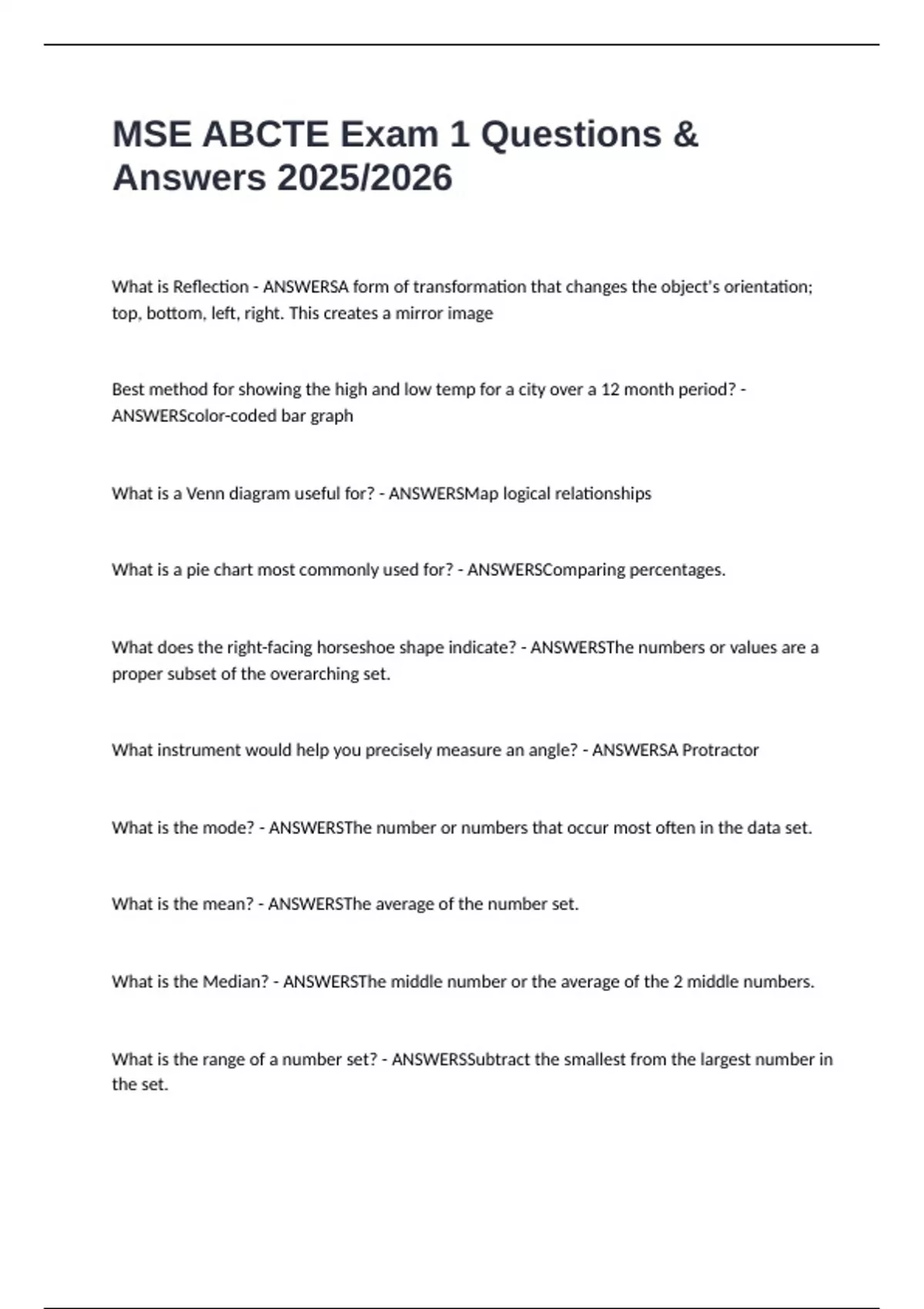 MSE ABCTE Exam 1 Questions & Answers 2025/2026

What is Reflection - ANSWERSA form of transformation that changes the object's orientation; top, bottom, left, right. This creates a mirror image

Best method for showing the high and low temp for a city over a 12 month period? - ANSWERScolor-coded bar graph

What is a Venn diagram useful for? - ANSWERSMap logical relationships

What is a pie chart most commonly used for? - ANSWERSComparing percentages.

What does the right-facing horseshoe shape indicate? - ANSWERSThe numbers or values are a proper subset of the overarching set.

What instrument would help you precisely measure an angle? - ANSWERSA Protractor

What is the mode? - ANSWERSThe number or numbers that occur most often in the data set.

What is the mean? - ANSWERSThe average of the number set.

What is the Median? - ANSWERSThe middle number or the average of the 2 middle numbers.

What is the range of a number set? - ANSWERSSubtract the smallest from the largest number in the set.